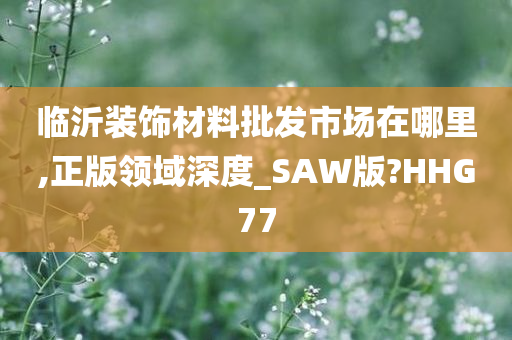 临沂装饰材料批发市场在哪里,正版领域深度_SAW版?HHG77